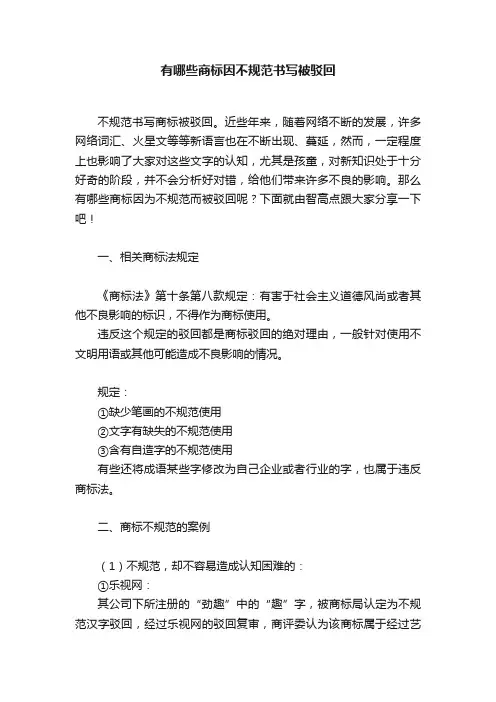 有哪些商标因不规范书写被驳回

不规范书写商标被驳回。近些年来，随着网络不断的发展，许多网络词汇、火星文等等新语言也在不断出现、蔓延，然而，一定程度上也影响了大家对这些文字的认知，尤其是孩童，对新知识处于十分好奇的阶段，并不会分析好对错，给他们带来许多不良的影响。那么有哪些商标因为不规范而被驳回呢？下面就由智高点跟大家分享一下吧！

一、相关商标法规定

《商标法》第十条第八款规定：有害于社会主义道德风尚或者其他不良影响的标识，不得作为商标使用。
违反这个规定的驳回都是商标驳回的绝对理由，一般针对使用不文明用语或其他可能造成不良影响的情况。

规定：
①缺少笔画的不规范使用
②文字有缺失的不规范使用
③含有自造字的不规范使用
有些还将成语某些字修改为自己企业或者行业的字，也属于违反商标法。

二、商标不规范的案例

（1）不规范，却不容易造成认知困难的：
①乐视网：
其公司下所注册的“劲趣”中的“趣”字，被商标局认定为不规范汉字驳回，经过乐视网的驳回复审，商评委认为该商标属于经过艺